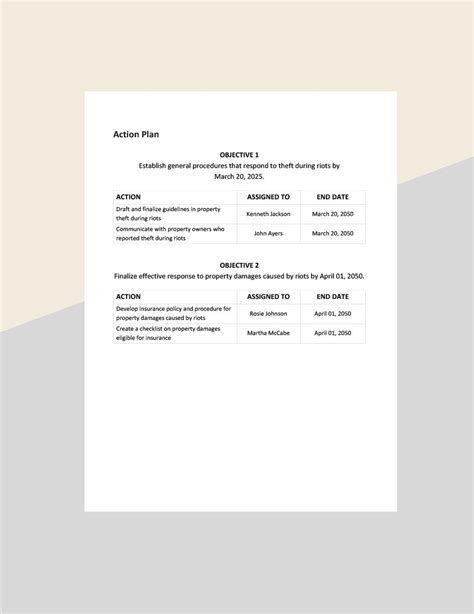 Action Plan

OBJECTIVE 1
Establish general procedures that respond to theft during riots by March 20, 2025.

| ACTION | ASSIGNED TO | END DATE |
|---|---|---|
| Draft and finalize guidelines in property theft during riots | Kenneth Jackson | March 20, 2050 |
| Communicate with property owners who reported theft during riots | John Ayers | March 20, 2050 |

OBJECTIVE 2
Finalize effective response to property damages caused by riots by April 01, 2050.

| ACTION | ASSIGNED TO | END DATE |
|---|---|---|
| Develop insurance policy and procedure for property damages caused by riots | Rosie Johnson | April 01, 2050 |
| Create a checklist on property damages eligible for insurance | Martha McCabe | April 01, 2050 |